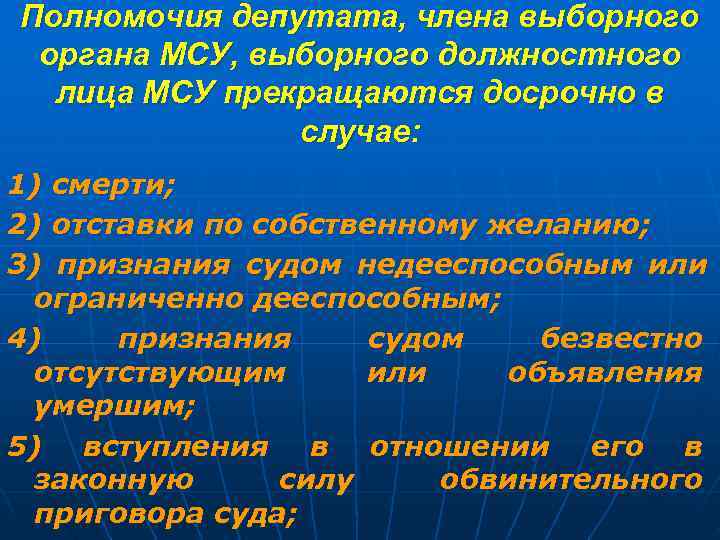 Полномочия депутата, члена выборного органа МСУ, выборного должностного лица МСУ прекращаются досрочно в случае:

1) смерти;

2) отставки по собственному желанию;

3) признания судом недееспособным или ограниченно дееспособным;

4) признания судом безвестно отсутствующим или объявления умершим;

5) вступления в отношении его в законную силу обвинительного приговора суда;